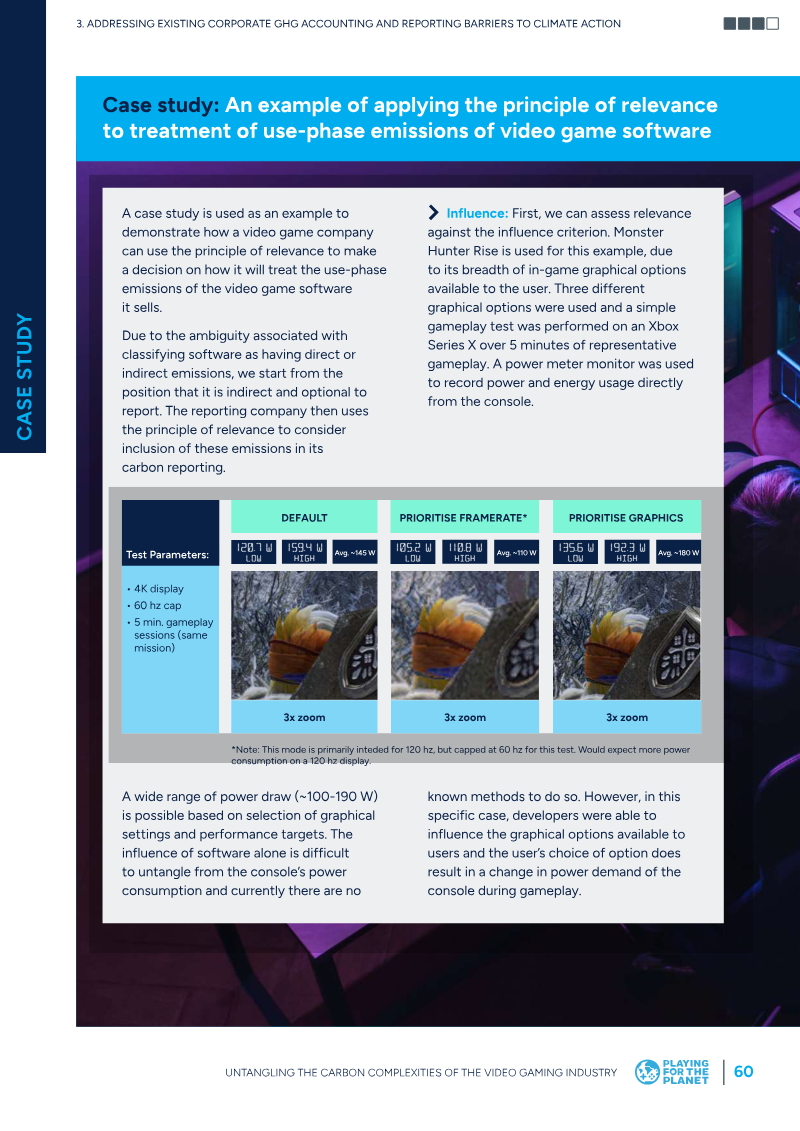 3. ADDRESSING EXISTING CORPORATE GHG ACCOUNTING AND REPORTING BARRIERS TO CLIMATE ACTION

CASE STUDY

Case study: An example of applying the principle of relevance to treatment of use-phase emissions of video game software

A case study is used as an example to demonstrate how a video game company can use the principle of relevance to make a decision on how it will treat the use-phase emissions of the video game software it sells.

Due to the ambiguity associated with classifying software as having direct or indirect emissions, we start from the position that it is indirect and optional to report. The reporting company then uses the principle of relevance to consider inclusion of these emissions in its carbon reporting.

Influence: First, we can assess relevance against the influence criterion. Monster Hunter Rise is used for this example, due to its breadth of in-game graphical options available to the user. Three different graphical options were used and a simple gameplay test was performed on an Xbox Series X over 5 minutes of representative gameplay. A power meter monitor was used to record power and energy usage directly from the console.

Test Parameters:

• 4K display
• 60 hz cap
• 5 min. gameplay sessions (same mission)

DEFAULT
120.7 W LOW
159.4 W HIGH
Avg. ~145 W
3x zoom

PRIORITISE FRAMERATE*
105.2 W LOW
110.8 W HIGH
Avg. ~110 W
3x zoom

PRIORITISE GRAPHICS
135.6 W LOW
192.3 W HIGH
Avg. ~180 W
3x zoom

*Note: This mode is primarily inteded for 120 hz, but capped at 60 hz for this test. Would expect more power consumption on a 120 hz display.

A wide range of power draw (~100-190 W) is possible based on selection of graphical settings and performance targets. The influence of software alone is difficult to untangle from the console's power consumption and currently there are no known methods to do so. However, in this specific case, developers were able to influence the graphical options available to users and the user's choice of option does result in a change in power demand of the console during gameplay.

UNTANGLING THE CARBON COMPLEXITIES OF THE VIDEO GAMING INDUSTRY

PLAYING FOR THE PLANET

60